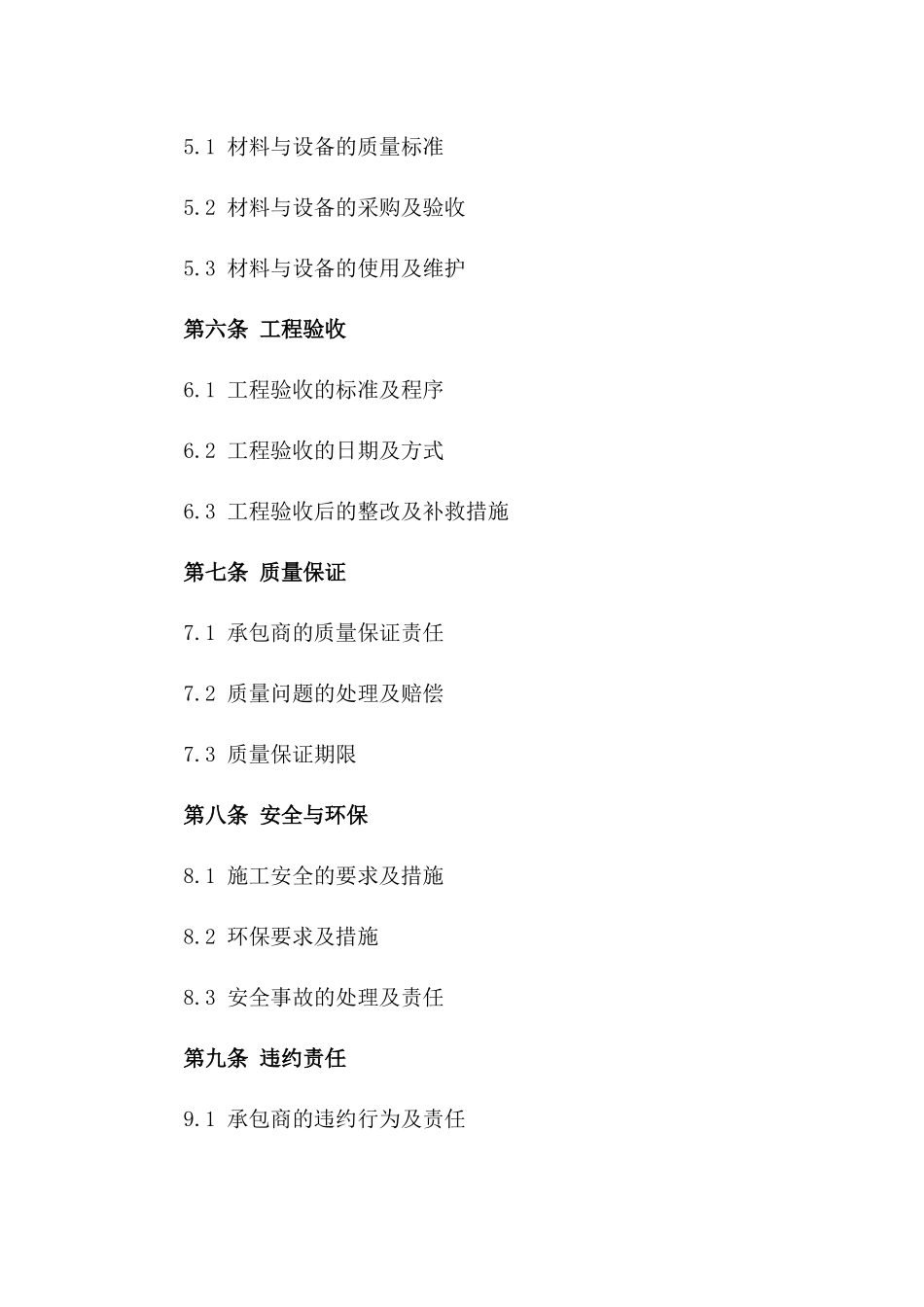 5.1 材料与设备的质量标准

5.2 材料与设备的采购及验收

5.3 材料与设备的使用及维护

第六条 工程验收

6.1 工程验收的标准及程序

6.2 工程验收的日期及方式

6.3 工程验收后的整改及补救措施

第七条 质量保证

7.1 承包商的质量保证责任

7.2 质量问题的处理及赔偿

7.3 质量保证期限

第八条 安全与环保

8.1 施工安全的要求及措施

8.2 环保要求及措施

8.3 安全事故的处理及责任

第九条 违约责任

9.1 承包商的违约行为及责任